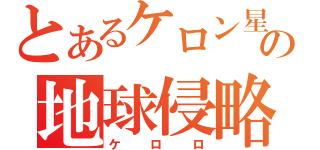 とあるケロン星の
地球侵略
ケロロ